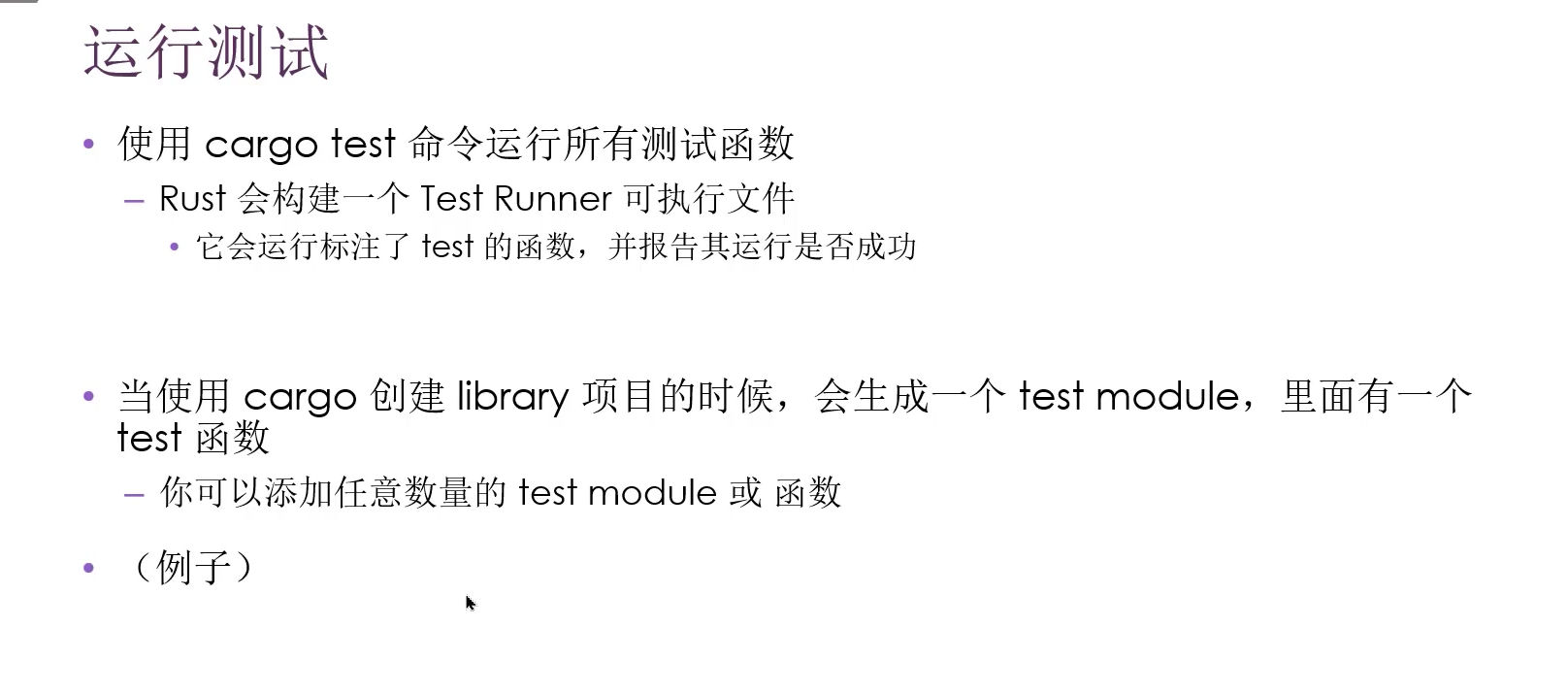 运行测试

• 使用cargo test命令运行所有测试函数
- Rust会构建一个Test Runner可执行文件
• 它会运行标注了test的函数，并报告其运行是否成功

• 当使用cargo创建library项目的时候，会生成一个test module，里面有一个test函数
- 你可以添加任意数量的test module或函数

• （例子）